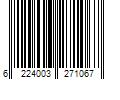 6 224003 271067